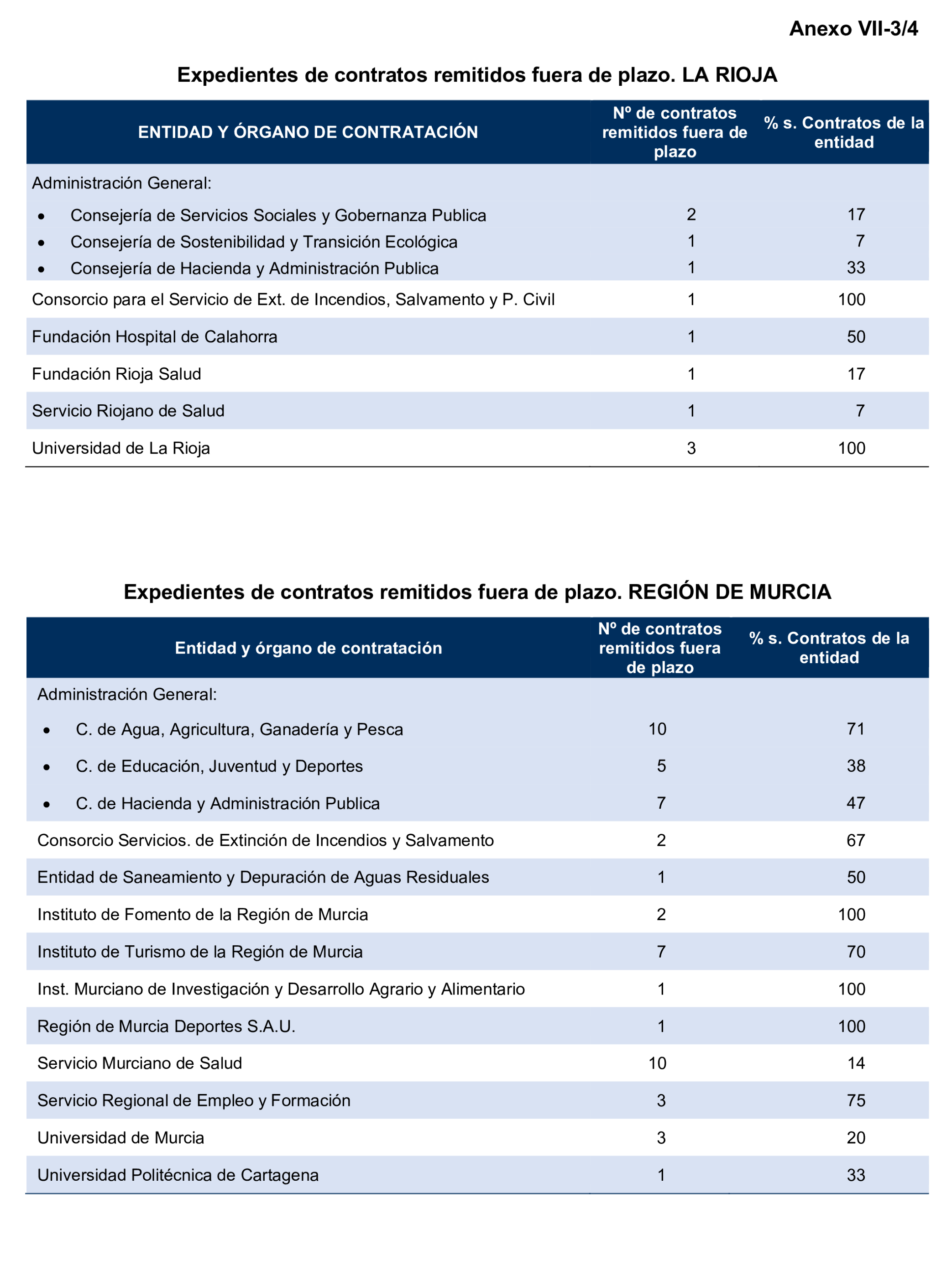 Anexo VII-3/4

Expedientes de contratos remitidos fuera de plazo. LA RIOJA

| ENTIDAD Y ÓRGANO DE CONTRATACIÓN | Nº de contratos remitidos fuera de plazo | % s. Contratos de la entidad |
|---|---|---|
| Administración General: | | |
| • Consejería de Servicios Sociales y Gobernanza Publica | 2 | 17 |
| • Consejería de Sostenibilidad y Transición Ecológica | 1 | 7 |
| • Consejería de Hacienda y Administración Publica | 1 | 33 |
| Consorcio para el Servicio de Ext. de Incendios, Salvamento y P. Civil | 1 | 100 |
| Fundación Hospital de Calahorra | 1 | 50 |
| Fundación Rioja Salud | 1 | 17 |
| Servicio Riojano de Salud | 1 | 7 |
| Universidad de La Rioja | 3 | 100 |

Expedientes de contratos remitidos fuera de plazo. REGIÓN DE MURCIA

| Entidad y órgano de contratación | Nº de contratos remitidos fuera de plazo | % s. Contratos de la entidad |
|---|---|---|
| Administración General: | | |
| • C. de Agua, Agricultura, Ganadería y Pesca | 10 | 71 |
| • C. de Educación, Juventud y Deportes | 5 | 38 |
| • C. de Hacienda y Administración Publica | 7 | 47 |
| Consorcio Servicios. de Extinción de Incendios y Salvamento | 2 | 67 |
| Entidad de Saneamiento y Depuración de Aguas Residuales | 1 | 50 |
| Instituto de Fomento de la Región de Murcia | 2 | 100 |
| Instituto de Turismo de la Región de Murcia | 7 | 70 |
| Inst. Murciano de Investigación y Desarrollo Agrario y Alimentario | 1 | 100 |
| Región de Murcia Deportes S.A.U. | 1 | 100 |
| Servicio Murciano de Salud | 10 | 14 |
| Servicio Regional de Empleo y Formación | 3 | 75 |
| Universidad de Murcia | 3 | 20 |
| Universidad Politécnica de Cartagena | 1 | 33 |